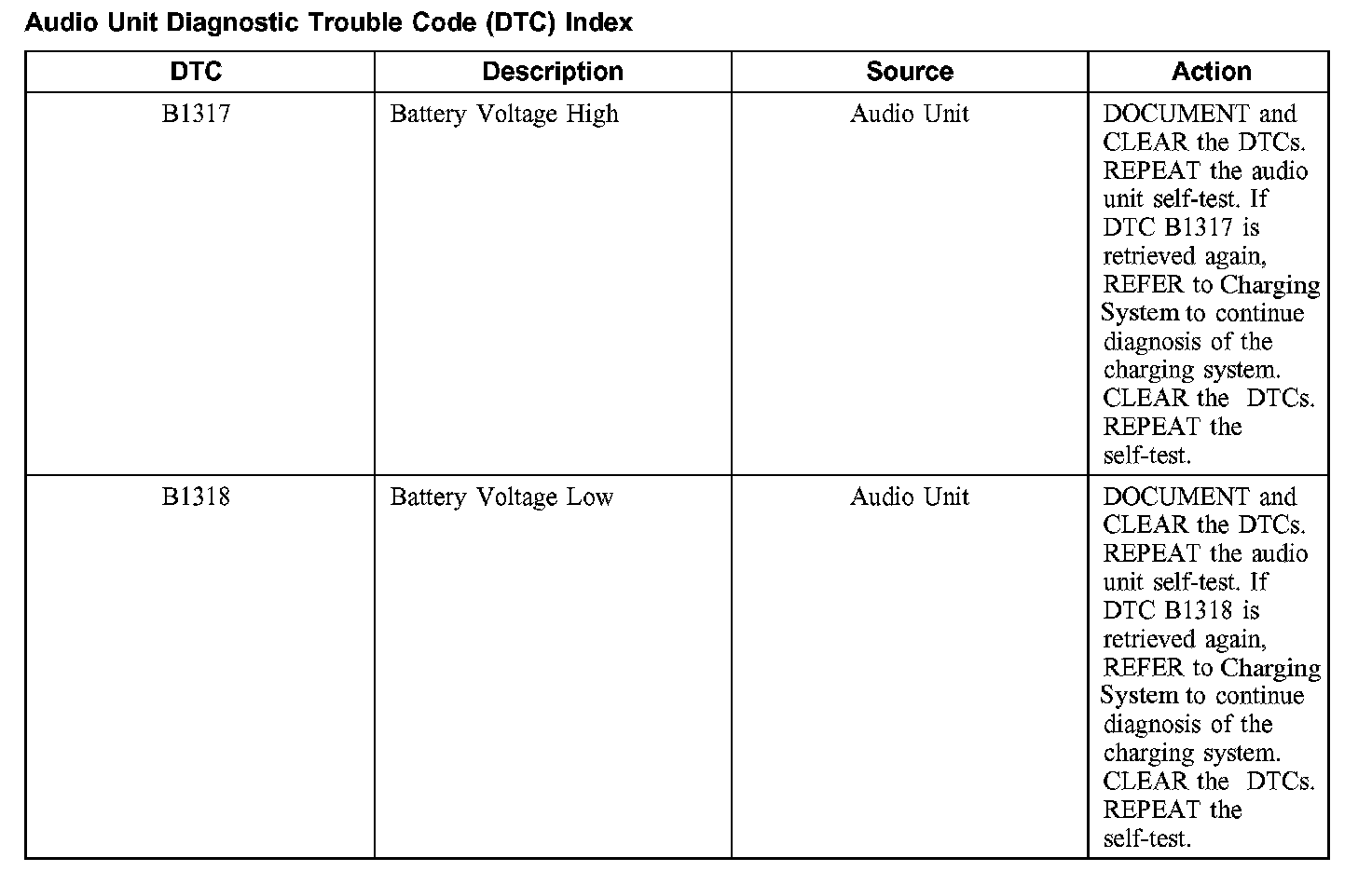 Audio Unit Diagnostic Trouble Code (DTC) Index

| DTC | Description | Source | Action |
|---|---|---|---|
| B1317 | Battery Voltage High | Audio Unit | DOCUMENT and CLEAR the DTCs. REPEAT the audio unit self-test. If DTC B1317 is retrieved again, REFER to Charging System to continue diagnosis of the charging system. CLEAR the DTCs. REPEAT the self-test. |
| B1318 | Battery Voltage Low | Audio Unit | DOCUMENT and CLEAR the DTCs. REPEAT the audio unit self-test. If DTC B1318 is retrieved again, REFER to Charging System to continue diagnosis of the charging system. CLEAR the DTCs. REPEAT the self-test. |